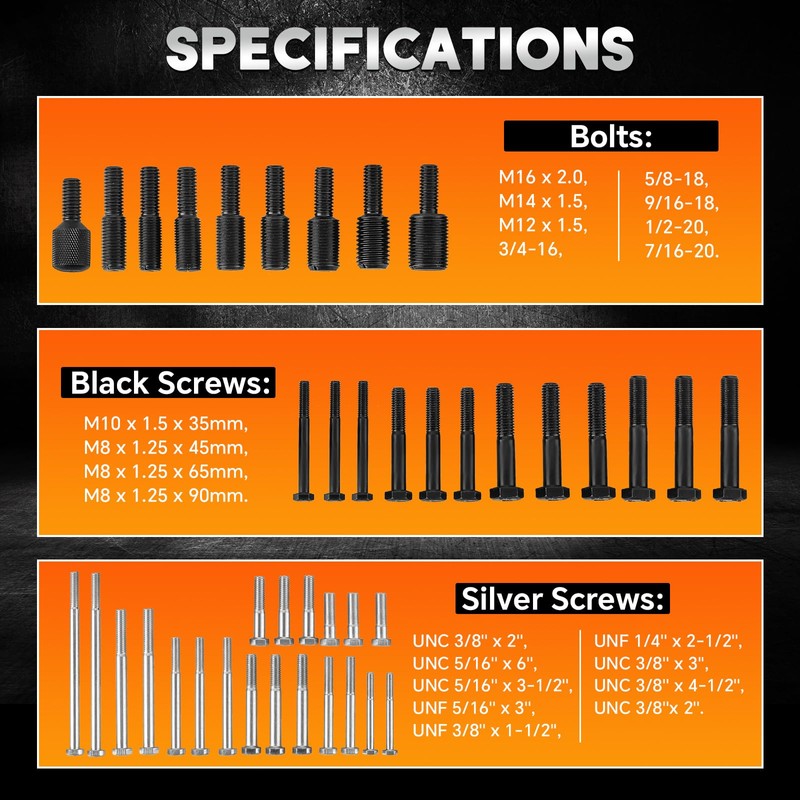 SPECIFICATIONS

Bolts:

M16 x 2.0,
M14 x 1.5,
M12 x 1.5,
3/4-16,

5/8-18,
9/16-18,
1/2-20,
7/16-20.

Black Screws:

M10 x 1.5 x 35mm,
M8 x 1.25 x 45mm,
M8 x 1.25 x 65mm,
M8 x 1.25 x 90mm.

Silver Screws:

UNC 3/8" x 2",
UNC 5/16" x 6",
UNC 5/16" x 3-1/2",
UNF 5/16" x 3",
UNF 3/8" x 1-1/2",

UNF 1/4" x 2-1/2",
UNC 3/8" x 3",
UNC 3/8" x 4-1/2",
UNC 3/8"x 2".